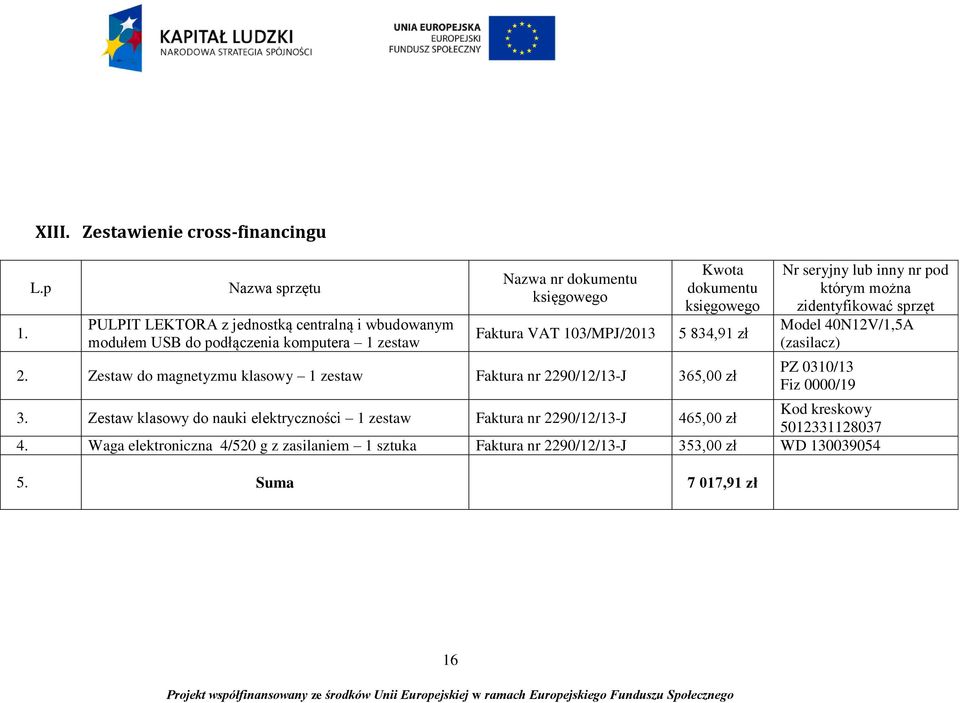 KAPITAŁ LUDZKI
NARODOWA STRATEGIA SPÓJNOŚCI

UNIA EUROPEJSKA
EUROPEJSKI
FUNDUSZ SPOŁECZNY

XIII. Zestawienie cross-financingu

| L.p | Nazwa sprzętu | Nazwa nr dokumentu księgowego | Kwota dokumentu księgowego | Nr seryjny lub inny nr pod którym można zidentyfikować sprzęt |
|---|---|---|---|---|
| 1. | PULPIT LEKTORA z jednostką centralną i wbudowanym modułem USB do podłączenia komputera – 1 zestaw | Faktura VAT 103/MPJ/2013 | 5 834,91 zł | Model 40N12V/1,5A (zasilacz) |
| 2. | Zestaw do magnetyzmu klasowy – 1 zestaw | Faktura nr 2290/12/13-J | 365,00 zł | PZ 0310/13 Fiz 0000/19 |
| 3. | Zestaw klasowy do nauki elektryczności – 1 zestaw | Faktura nr 2290/12/13-J | 465,00 zł | Kod kreskowy 5012331128037 |
| 4. | Waga elektroniczna 4/520 g z zasilaniem – 1 sztuka | Faktura nr 2290/12/13-J | 353,00 zł | WD 130039054 |
| 5. | Suma | | 7 017,91 zł | |

16

Projekt współfinansowany ze środków Unii Europejskiej w ramach Europejskiego Funduszu Społecznego